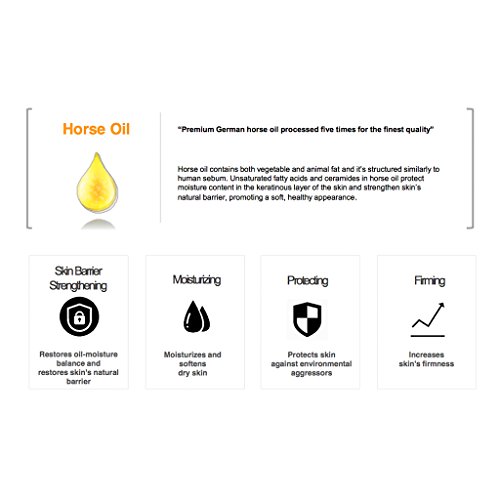 Horse Oil

"Premium German horse oil processed five times for the finest quality"

Horse oil contains both vegetable and animal fat and it's structured similarly to human sebum. Unsaturated fatty acids and ceramides in horse oil protect moisture content in the keratinous layer of the skin and strengthen skin's natural barrier, promoting a soft, healthy appearance.

Skin Barrier Strengthening

Restores oil-moisture balance and restores skin's natural barrier

Moisturizing

Moisturizes and softens dry skin

Protecting

Protects skin against environmental aggressors

Firming

Increases skin's firmness